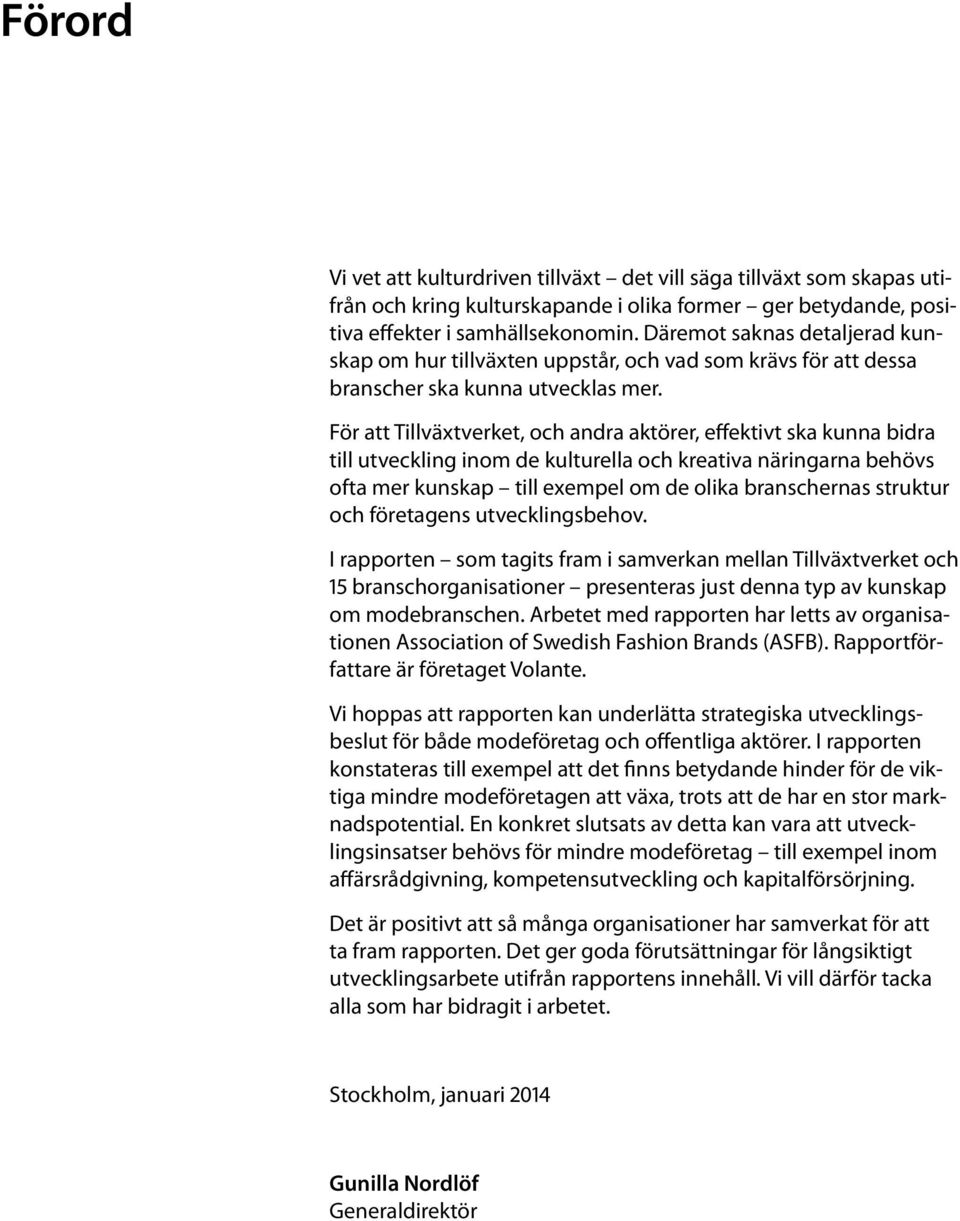 Förord

Vi vet att kulturdriven tillväxt – det vill säga tillväxt som skapas utifrån och kring kulturskapande i olika former – ger betydande, positiva effekter i samhällsekonomin. Däremot saknas detaljerad kunskap om hur tillväxten uppstår, och vad som krävs för att dessa branscher ska kunna utvecklas mer.

För att Tillväxtverket, och andra aktörer, effektivt ska kunna bidra till utveckling inom de kulturella och kreativa näringarna behövs ofta mer kunskap – till exempel om de olika branschernas struktur och företagens utvecklingsbehov.

I rapporten – som tagits fram i samverkan mellan Tillväxtverket och 15 branschorganisationer – presenteras just denna typ av kunskap om modebranschen. Arbetet med rapporten har letts av organisationen Association of Swedish Fashion Brands (ASFB). Rapportförfattare är företaget Volante.

Vi hoppas att rapporten kan underlätta strategiska utvecklingsbeslut för både modeföretag och offentliga aktörer. I rapporten konstateras till exempel att det finns betydande hinder för de viktiga mindre modeföretagen att växa, trots att de har en stor marknadspotential. En konkret slutsats av detta kan vara att utvecklingsinsatser behövs för mindre modeföretag – till exempel inom affärsrådgivning, kompetensutveckling och kapitalförsörjning.

Det är positivt att så många organisationer har samverkat för att ta fram rapporten. Det ger goda förutsättningar för långsiktigt utvecklingsarbete utifrån rapportens innehåll. Vi vill därför tacka alla som har bidragit i arbetet.

Stockholm, januari 2014

Gunilla Nordlöf
Generaldirektör